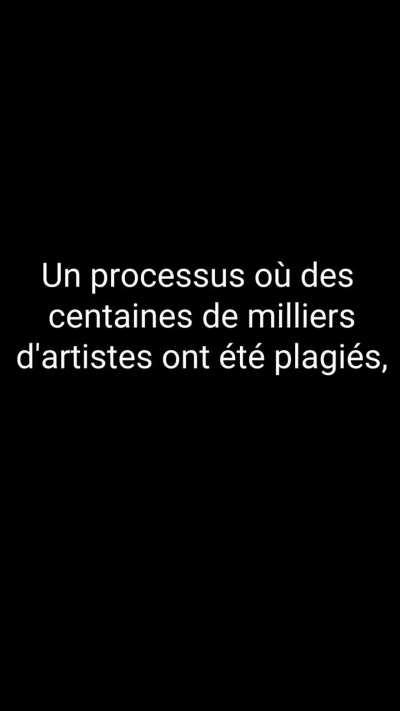 Un processus où des centaines de milliers d'artistes ont été plagiés,